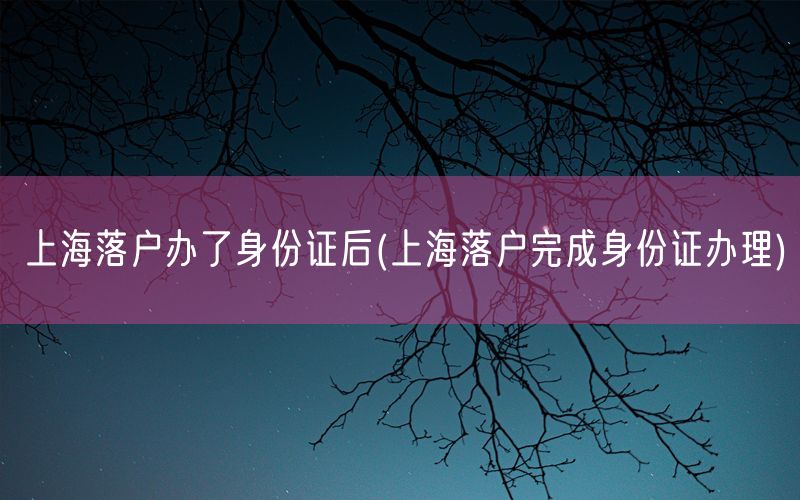 上海落户办了身份证后(上海落户完成身份证办理)